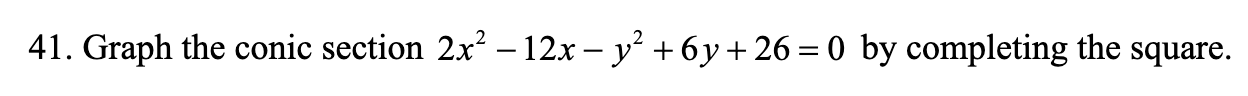 41. Graph the conic section $2x^2 - 12x - y^2 + 6y + 26 = 0$ by completing the square.